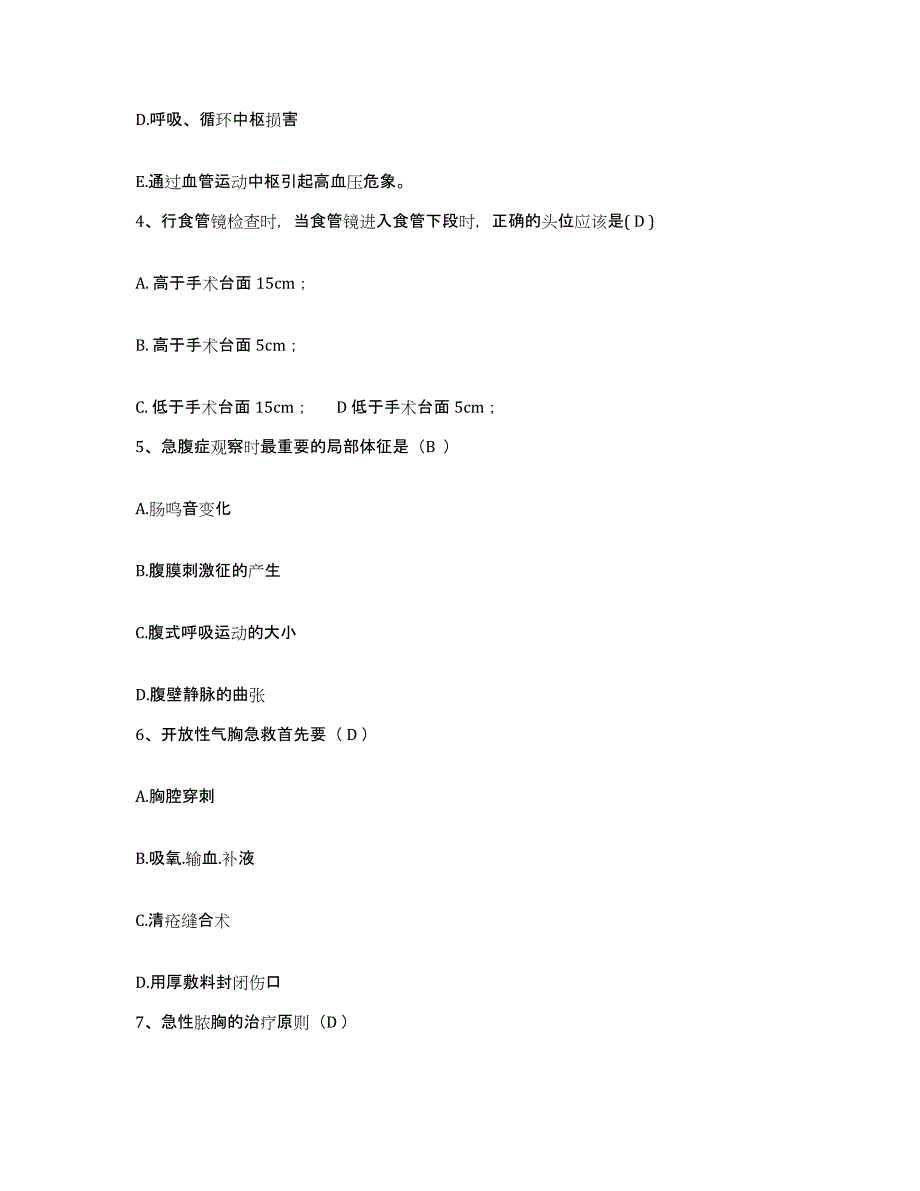 D.呼吸、循环中枢损害

E.通过血管运动中枢引起高血压危象。

4、行食管镜检查时，当食管镜进入食管下段时，正确的头位应该是( D )

A. 高于手术台面 15cm；

B. 高于手术台面 5cm；

C. 低于手术台面 15cm；　D 低于手术台面 5cm；

5、急腹症观察时最重要的局部体征是（B ）

A.肠鸣音变化

B.腹膜刺激征的产生

C.腹式呼吸运动的大小

D.腹壁静脉的曲张

6、开放性气胸急救首先要（ D ）

A.胸腔穿刺

B.吸氧.输血.补液

C.清疮缝合术

D.用厚敷料封闭伤口

7、急性脓胸的治疗原则（D ）